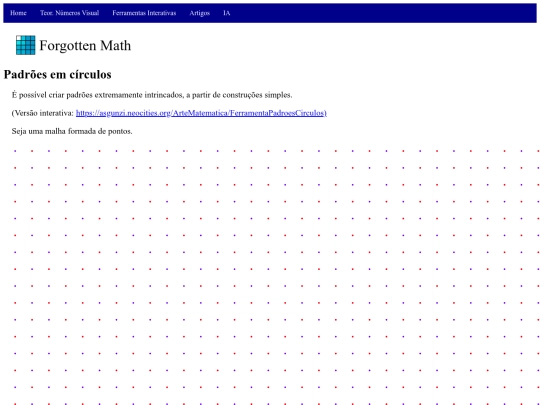 Home Teor. Números Visual Ferramentas Interativas Artigos IA

Forgotten Math

Padrões em círculos

É possível criar padrões extremamente intrincados, a partir de construções simples.

(Versão interativa: https://asgunzi.neocities.org/ArteMatematica/FerramentaPadroesCirculos)

Seja uma malha formada de pontos.